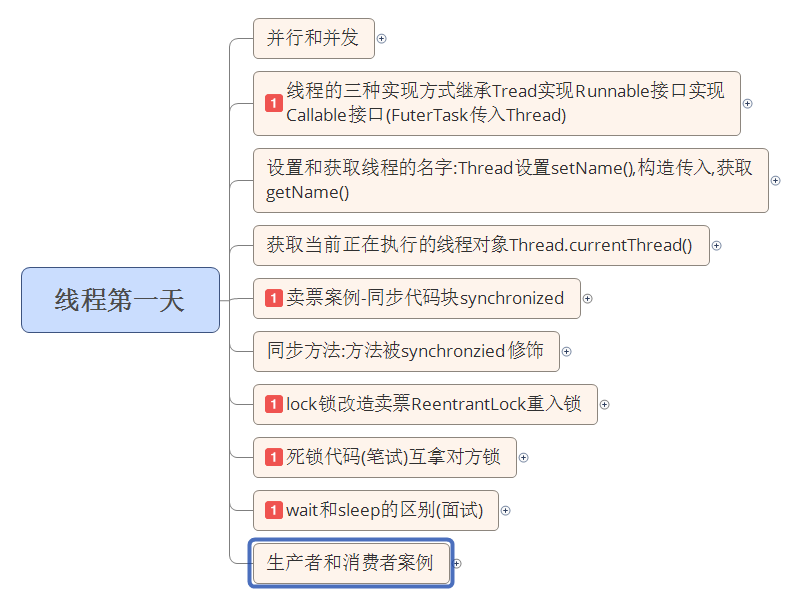 线程第一天

并行和并发

1 线程的三种实现方式继承Tread实现Runnable接口实现Callable接口(FuterTask传入Thread)

设置和获取线程的名字:Thread设置setName(),构造传入,获取getName()

获取当前正在执行的线程对象Thread.currentThread()

1 卖票案例-同步代码块synchronized

同步方法:方法被synchronzied修饰

1 lock锁改造卖票ReentrantLock重入锁

1 死锁代码(笔试)互拿对方锁

1 wait和sleep的区别(面试)

生产者和消费者案例